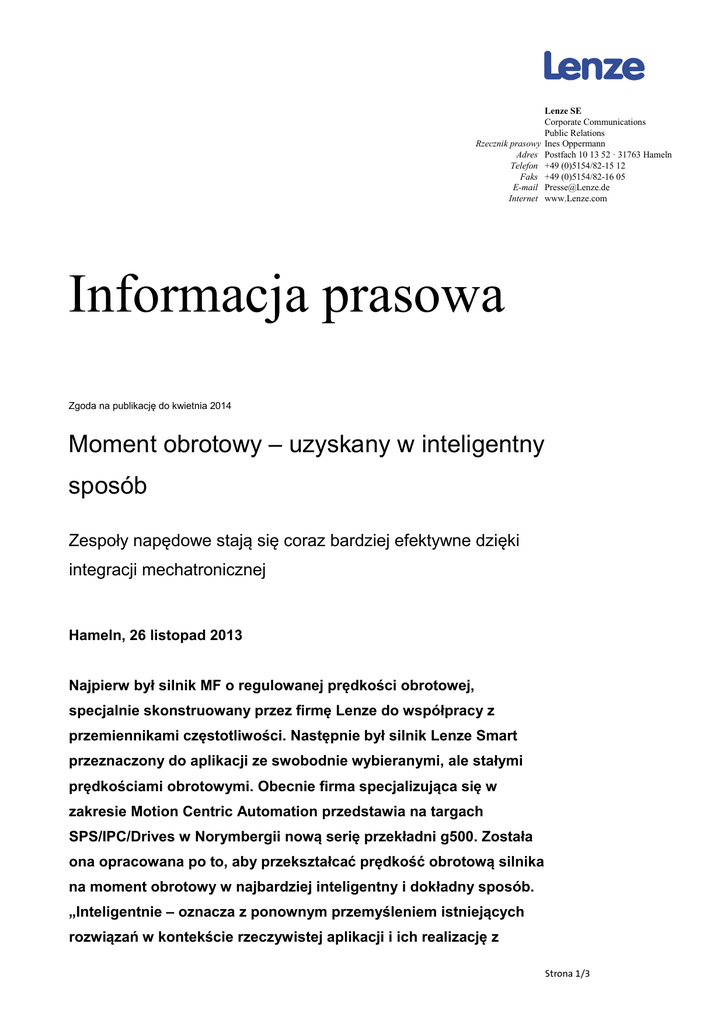 Lenze

Lenze SE
Corporate Communications
Public Relations
Rzecznik prasowy Ines Oppermann
Adres Postfach 10 13 52 · 31763 Hameln
Telefon +49 (0)5154/82-15 12
Faks +49 (0)5154/82-16 05
E-mail Presse@Lenze.de
Internet www.Lenze.com

Informacja prasowa

Zgoda na publikację do kwietnia 2014

Moment obrotowy – uzyskany w inteligentny sposób

Zespoły napędowe stają się coraz bardziej efektywne dzięki integracji mechatronicznej

Hameln, 26 listopad 2013

Najpierw był silnik MF o regulowanej prędkości obrotowej, specjalnie skonstruowany przez firmę Lenze do współpracy z przemiennikami częstotliwości. Następnie był silnik Lenze Smart przeznaczony do aplikacji ze swobodnie wybieranymi, ale stałymi prędkościami obrotowymi. Obecnie firma specjalizująca się w zakresie Motion Centric Automation przedstawia na targach SPS/IPC/Drives w Norymbergii nową serię przekładni g500. Została ona opracowana po to, aby przekształcać prędkość obrotową silnika na moment obrotowy w najbardziej inteligentny i dokładny sposób. „Inteligentnie – oznacza z ponownym przemyśleniem istniejących rozwiązań w kontekście rzeczywistej aplikacji i ich realizację z

Strona 1/3